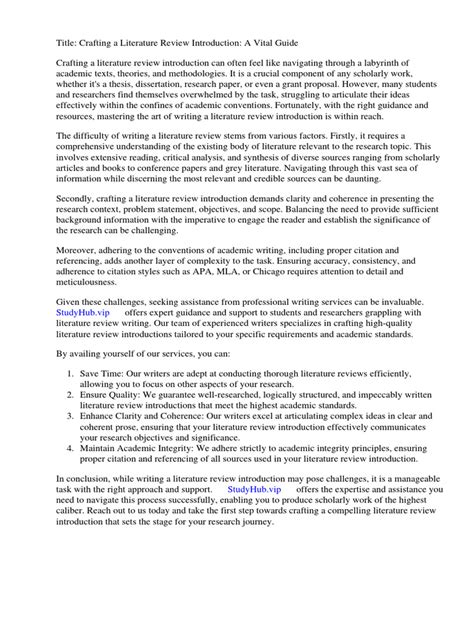 Title: Crafting a Literature Review Introduction: A Vital Guide

Crafting a literature review introduction can often feel like navigating through a labyrinth of academic texts, theories, and methodologies. It is a crucial component of any scholarly work, whether it's a thesis, dissertation, research paper, or even a grant proposal. However, many students and researchers find themselves overwhelmed by the task, struggling to articulate their ideas effectively within the confines of academic conventions. Fortunately, with the right guidance and resources, mastering the art of writing a literature review introduction is within reach.

The difficulty of writing a literature review stems from various factors. Firstly, it requires a comprehensive understanding of the existing body of literature relevant to the research topic. This involves extensive reading, critical analysis, and synthesis of diverse sources ranging from scholarly articles and books to conference papers and grey literature. Navigating through this vast sea of information while discerning the most relevant and credible sources can be daunting.

Secondly, crafting a literature review introduction demands clarity and coherence in presenting the research context, problem statement, objectives, and scope. Balancing the need to provide sufficient background information with the imperative to engage the reader and establish the significance of the research can be challenging.

Moreover, adhering to the conventions of academic writing, including proper citation and referencing, adds another layer of complexity to the task. Ensuring accuracy, consistency, and adherence to citation styles such as APA, MLA, or Chicago requires attention to detail and meticulousness.

Given these challenges, seeking assistance from professional writing services can be invaluable. StudyHub.vip offers expert guidance and support to students and researchers grappling with literature review writing. Our team of experienced writers specializes in crafting high-quality literature review introductions tailored to your specific requirements and academic standards.

By availing yourself of our services, you can:

1. Save Time: Our writers are adept at conducting thorough literature reviews efficiently, allowing you to focus on other aspects of your research.
2. Ensure Quality: We guarantee well-researched, logically structured, and impeccably written literature review introductions that meet the highest academic standards.
3. Enhance Clarity and Coherence: Our writers excel at articulating complex ideas in clear and coherent prose, ensuring that your literature review introduction effectively communicates your research objectives and significance.
4. Maintain Academic Integrity: We adhere strictly to academic integrity principles, ensuring proper citation and referencing of all sources used in your literature review introduction.

In conclusion, while writing a literature review introduction may pose challenges, it is a manageable task with the right approach and support. StudyHub.vip offers the expertise and assistance you need to navigate this process successfully, enabling you to produce scholarly work of the highest caliber. Reach out to us today and take the first step towards crafting a compelling literature review introduction that sets the stage for your research journey.